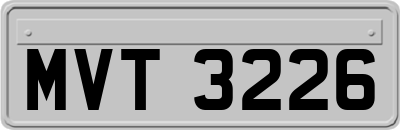 MVT 3226